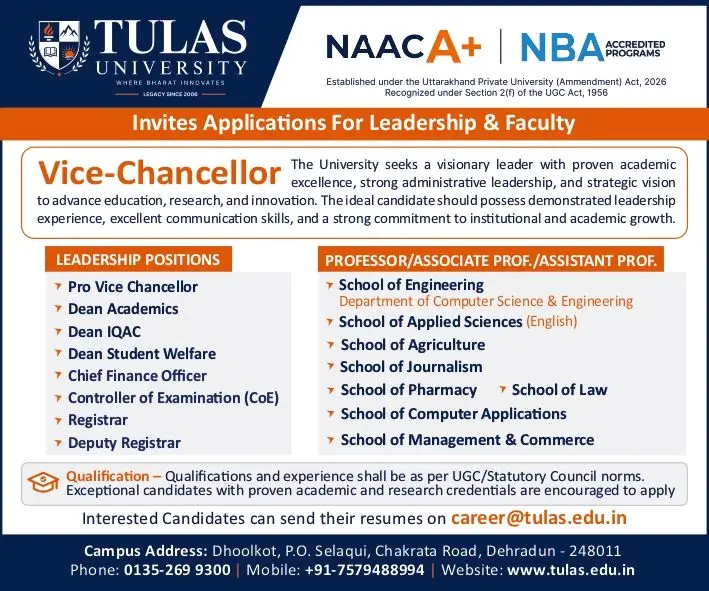 TULAS UNIVERSITY
WHERE BHARAT INNOVATES
LEGACY SINCE 2006

NAAC A+ | NBA ACCREDITED PROGRAMS

Established under the Uttarakhand Private University (Ammendment) Act, 2026
Recognized under Section 2(f) of the UGC Act, 1956

Invites Applications For Leadership & Faculty

Vice-Chancellor The University seeks a visionary leader with proven academic excellence, strong administrative leadership, and strategic vision to advance education, research, and innovation. The ideal candidate should possess demonstrated leadership experience, excellent communication skills, and a strong commitment to institutional and academic growth.

LEADERSHIP POSITIONS
Pro Vice Chancellor
Dean Academics
Dean IQAC
Dean Student Welfare
Chief Finance Officer
Controller of Examination (CoE)
Registrar
Deputy Registrar

PROFESSOR/ASSOCIATE PROF./ASSISTANT PROF.
School of Engineering
Department of Computer Science & Engineering
School of Applied Sciences (English)
School of Agriculture
School of Journalism
School of Pharmacy
School of Law
School of Computer Applications
School of Management & Commerce

Qualification – Qualifications and experience shall be as per UGC/Statutory Council norms. Exceptional candidates with proven academic and research credentials are encouraged to apply

Interested Candidates can send their resumes on career@tulas.edu.in

Campus Address: Dhoolkot, P.O. Selaqui, Chakrata Road, Dehradun - 248011
Phone: 0135-269 9300 | Mobile: +91-7579488994 | Website: www.tulas.edu.in